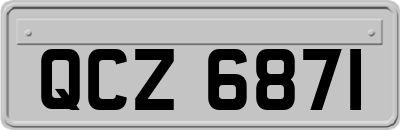 QCZ 6871